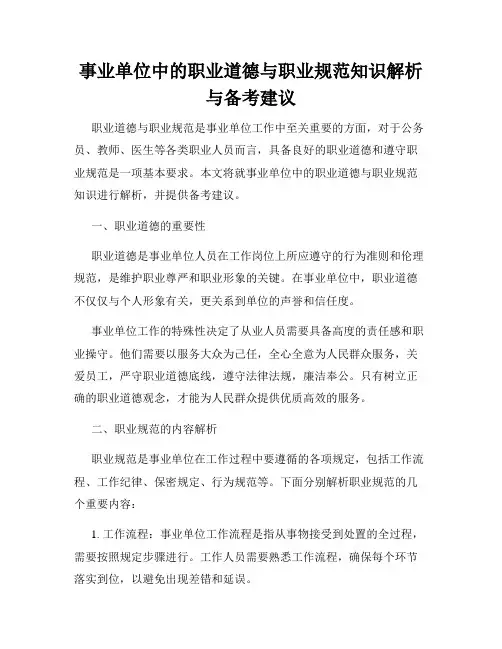 事业单位中的职业道德与职业规范知识解析与备考建议

职业道德与职业规范是事业单位工作中至关重要的方面，对于公务员、教师、医生等各类职业人员而言，具备良好的职业道德和遵守职业规范是一项基本要求。本文将就事业单位中的职业道德与职业规范知识进行解析，并提供备考建议。

一、职业道德的重要性

职业道德是事业单位人员在工作岗位上所应遵守的行为准则和伦理规范，是维护职业尊严和职业形象的关键。在事业单位中，职业道德不仅仅与个人形象有关，更关系到单位的声誉和信任度。

事业单位工作的特殊性决定了从业人员需要具备高度的责任感和职业操守。他们需要以服务大众为己任，全心全意为人民群众服务，关爱员工，严守职业道德底线，遵守法律法规，廉洁奉公。只有树立正确的职业道德观念，才能为人民群众提供优质高效的服务。

二、职业规范的内容解析

职业规范是事业单位在工作过程中要遵循的各项规定，包括工作流程、工作纪律、保密规定、行为规范等。下面分别解析职业规范的几个重要内容：

1. 工作流程：事业单位工作流程是指从事物接受到处置的全过程，需要按照规定步骤进行。工作人员需要熟悉工作流程，确保每个环节落实到位，以避免出现差错和延误。